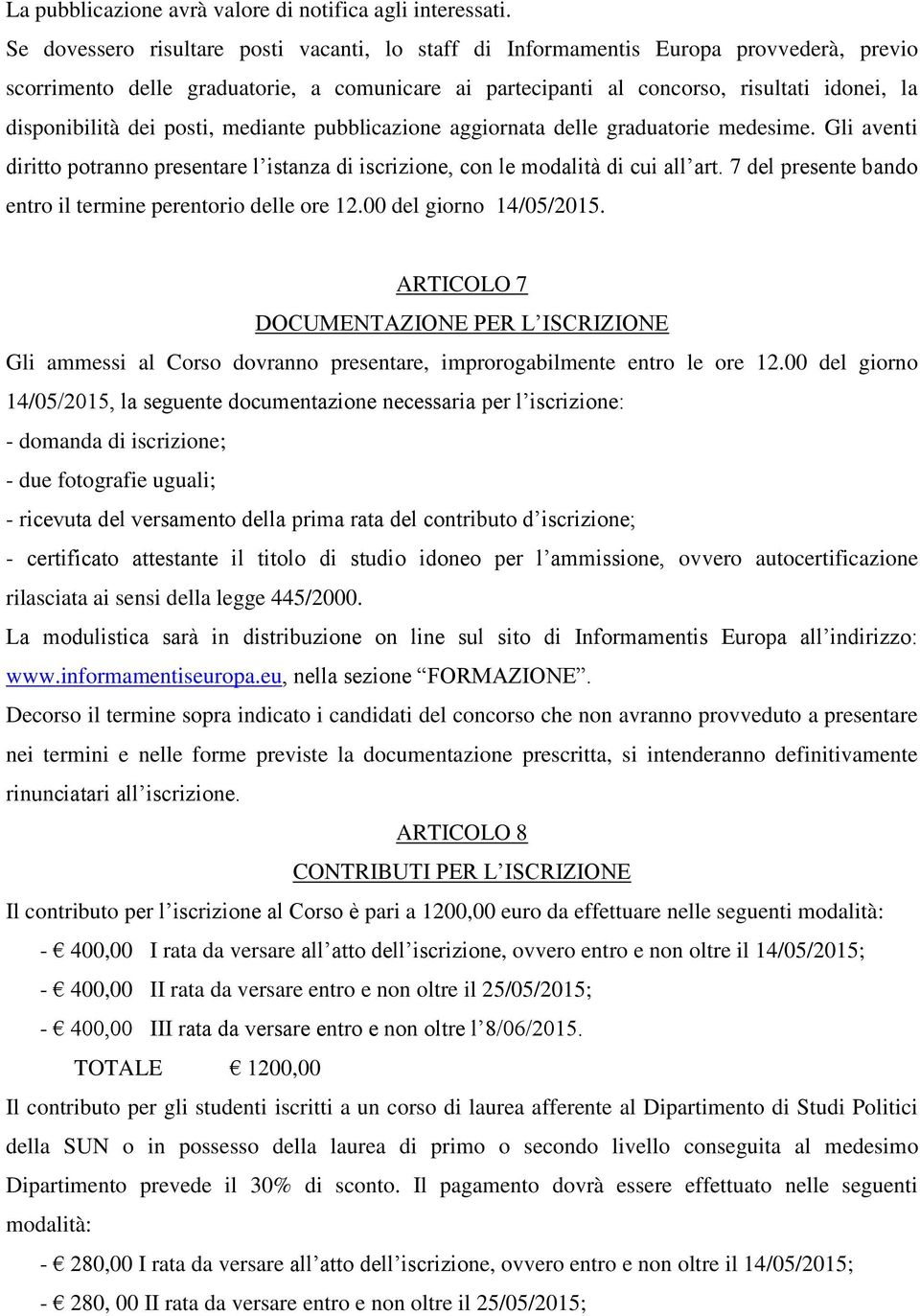 La pubblicazione avrà valore di notifica agli interessati.
Se dovessero risultare posti vacanti, lo staff di Informamentis Europa provvederà, previo scorrimento delle graduatorie, a comunicare ai partecipanti al concorso, risultati idonei, la disponibilità dei posti, mediante pubblicazione aggiornata delle graduatorie medesime. Gli aventi diritto potranno presentare l'istanza di iscrizione, con le modalità di cui all'art. 7 del presente bando entro il termine perentorio delle ore 12.00 del giorno 14/05/2015.

ARTICOLO 7
DOCUMENTAZIONE PER L'ISCRIZIONE
Gli ammessi al Corso dovranno presentare, improrogabilmente entro le ore 12.00 del giorno 14/05/2015, la seguente documentazione necessaria per l'iscrizione:
- domanda di iscrizione;
- due fotografie uguali;
- ricevuta del versamento della prima rata del contributo d'iscrizione;
- certificato attestante il titolo di studio idoneo per l'ammissione, ovvero autocertificazione rilasciata ai sensi della legge 445/2000.
La modulistica sarà in distribuzione on line sul sito di Informamentis Europa all'indirizzo: www.informamentiseuropa.eu, nella sezione "FORMAZIONE".
Decorso il termine sopra indicato i candidati del concorso che non avranno provveduto a presentare nei termini e nelle forme previste la documentazione prescritta, si intenderanno definitivamente rinunciatari all'iscrizione.

ARTICOLO 8
CONTRIBUTI PER L'ISCRIZIONE
Il contributo per l'iscrizione al Corso è pari a 1200,00 euro da effettuare nelle seguenti modalità:
- € 400,00 I rata da versare all'atto dell'iscrizione, ovvero entro e non oltre il 14/05/2015;
- € 400,00 II rata da versare entro e non oltre il 25/05/2015;
- € 400,00 III rata da versare entro e non oltre l'8/06/2015.
TOTALE € 1200,00
Il contributo per gli studenti iscritti a un corso di laurea afferente al Dipartimento di Studi Politici della SUN o in possesso della laurea di primo o secondo livello conseguita al medesimo Dipartimento prevede il 30% di sconto. Il pagamento dovrà essere effettuato nelle seguenti modalità:
- € 280,00 I rata da versare all'atto dell'iscrizione, ovvero entro e non oltre il 14/05/2015;
- € 280, 00 II rata da versare entro e non oltre il 25/05/2015;